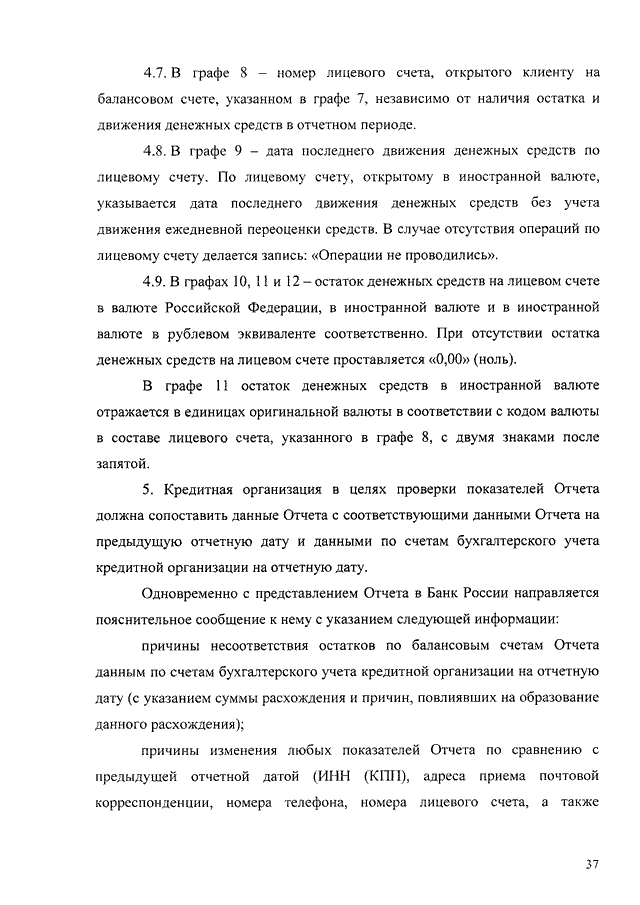 4.7. В графе 8 – номер лицевого счета, открытого клиенту на балансовом счете, указанном в графе 7, независимо от наличия остатка и движения денежных средств в отчетном периоде.

4.8. В графе 9 – дата последнего движения денежных средств по лицевому счету. По лицевому счету, открытому в иностранной валюте, указывается дата последнего движения денежных средств без учета движения ежедневной переоценки средств. В случае отсутствия операций по лицевому счету делается запись: «Операции не проводились».

4.9. В графах 10, 11 и 12 – остаток денежных средств на лицевом счете в валюте Российской Федерации, в иностранной валюте и в иностранной валюте в рублевом эквиваленте соответственно. При отсутствии остатка денежных средств на лицевом счете проставляется «0,00» (ноль).

В графе 11 остаток денежных средств в иностранной валюте отражается в единицах оригинальной валюты в соответствии с кодом валюты в составе лицевого счета, указанного в графе 8, с двумя знаками после запятой.

5. Кредитная организация в целях проверки показателей Отчета должна сопоставить данные Отчета с соответствующими данными Отчета на предыдущую отчетную дату и данными по счетам бухгалтерского учета кредитной организации на отчетную дату.

Одновременно с представлением Отчета в Банк России направляется пояснительное сообщение к нему с указанием следующей информации:

причины несоответствия остатков по балансовым счетам Отчета данным по счетам бухгалтерского учета кредитной организации на отчетную дату (с указанием суммы расхождения и причин, повлиявших на образование данного расхождения);

причины изменения любых показателей Отчета по сравнению с предыдущей отчетной датой (ИНН (КПП), адреса приема почтовой корреспонденции, номера телефона, номера лицевого счета, а также

37